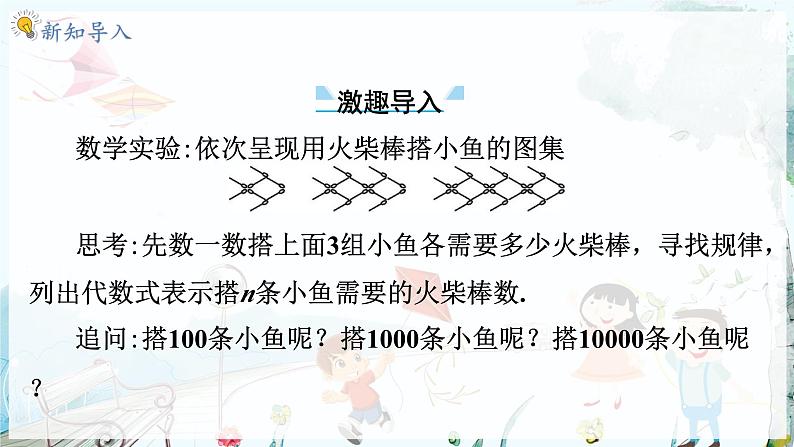 新知导入

激趣导入

数学实验:依次呈现用火柴棒搭小鱼的图集

思考:先数一数搭上面3组小鱼各需要多少火柴棒，寻找规律，列出代数式表示搭$n$条小鱼需要的火柴棒数.

追问:搭100条小鱼呢？搭1000条小鱼呢？搭10000条小鱼呢？